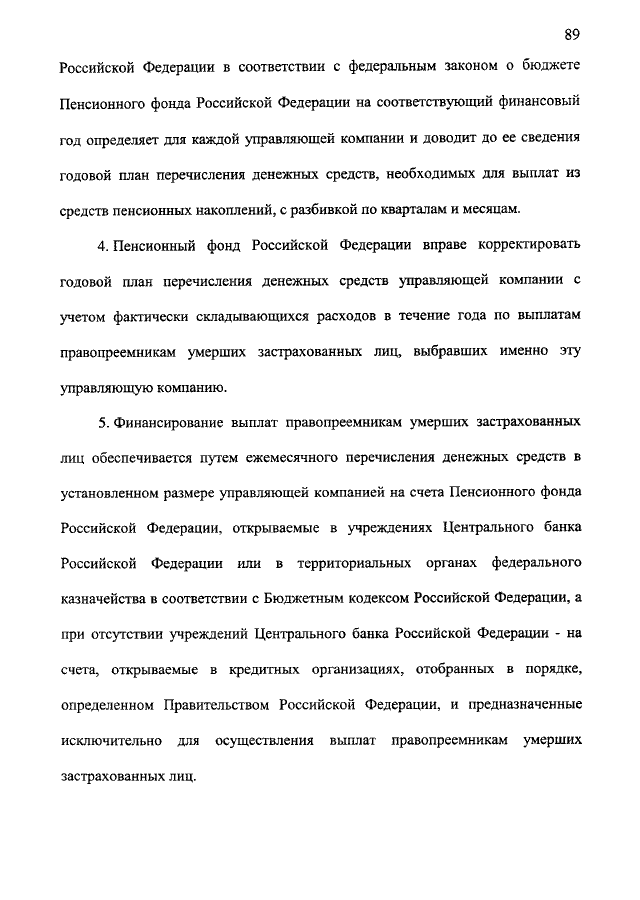 89

Российской Федерации в соответствии с федеральным законом о бюджете Пенсионного фонда Российской Федерации на соответствующий финансовый год определяет для каждой управляющей компании и доводит до ее сведения годовой план перечисления денежных средств, необходимых для выплат из средств пенсионных накоплений, с разбивкой по кварталам и месяцам.

4. Пенсионный фонд Российской Федерации вправе корректировать годовой план перечисления денежных средств управляющей компании с учетом фактически складывающихся расходов в течение года по выплатам правопреемникам умерших застрахованных лиц, выбравших именно эту управляющую компанию.

5. Финансирование выплат правопреемникам умерших застрахованных лиц обеспечивается путем ежемесячного перечисления денежных средств в установленном размере управляющей компанией на счета Пенсионного фонда Российской Федерации, открываемые в учреждениях Центрального банка Российской Федерации или в территориальных органах федерального казначейства в соответствии с Бюджетным кодексом Российской Федерации, а при отсутствии учреждений Центрального банка Российской Федерации - на счета, открываемые в кредитных организациях, отобранных в порядке, определенном Правительством Российской Федерации, и предназначенные исключительно для осуществления выплат правопреемникам умерших застрахованных лиц.